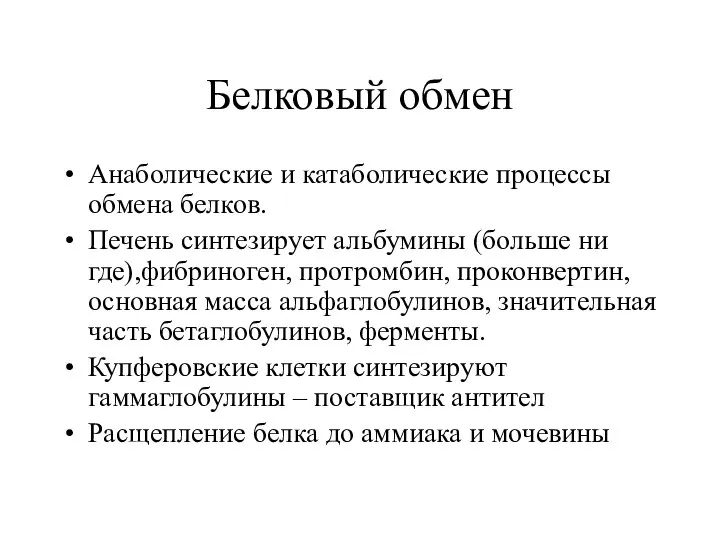 Белковый обмен

• Анаболические и катаболические процессы обмена белков.
• Печень синтезирует альбумины (больше ни где),фибриноген, протромбин, проконвертин, основная масса альфаглобулинов, значительная часть бетаглобулинов, ферменты.
• Купферовские клетки синтезируют гаммаглобулины – поставщик антител
• Расщепление белка до аммиака и мочевины